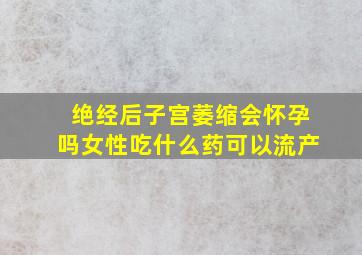 绝经后子宫萎缩会怀孕吗女性吃什么药可以流产